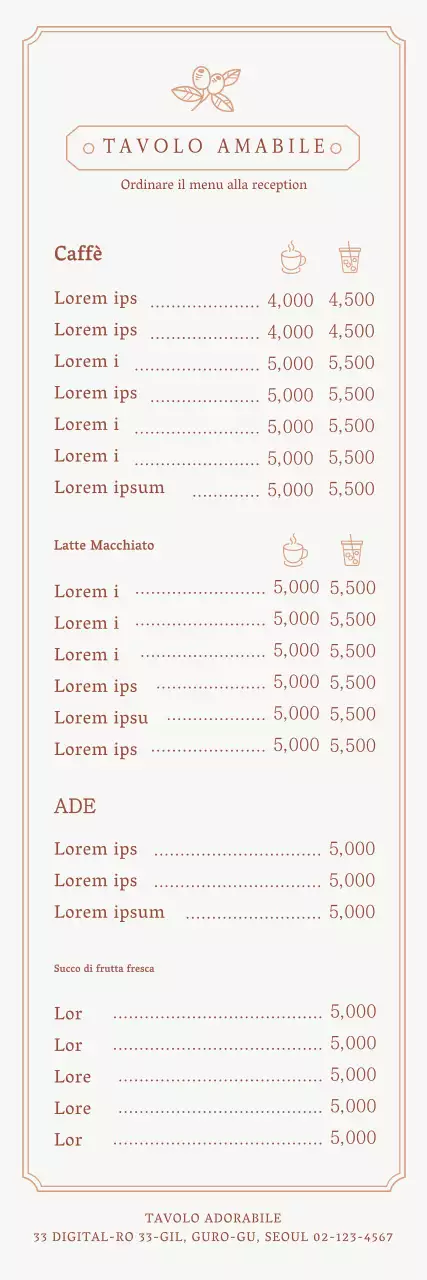 TAVOLO AMABILE

Ordinare il menu alla reception

Caffè

Lorem ips 4,000 4,500
Lorem ips 4,000 4,500
Lorem i 5,000 5,500
Lorem ips 5,000 5,500
Lorem i 5,000 5,500
Lorem i 5,000 5,500
Lorem ipsum 5,000 5,500

Latte Macchiato

Lorem i 5,000 5,500
Lorem i 5,000 5,500
Lorem i 5,000 5,500
Lorem ips 5,000 5,500
Lorem ipsu 5,000 5,500
Lorem ips 5,000 5,500

ADE

Lorem ips 5,000
Lorem ips 5,000
Lorem ipsum 5,000

Succo di frutta fresca

Lor 5,000
Lor 5,000
Lore 5,000
Lore 5,000
Lor 5,000

TAVOLO ADORABILE
33 DIGITAL-RO 33-GIL, GURO-GU, SEOUL 02-123-4567